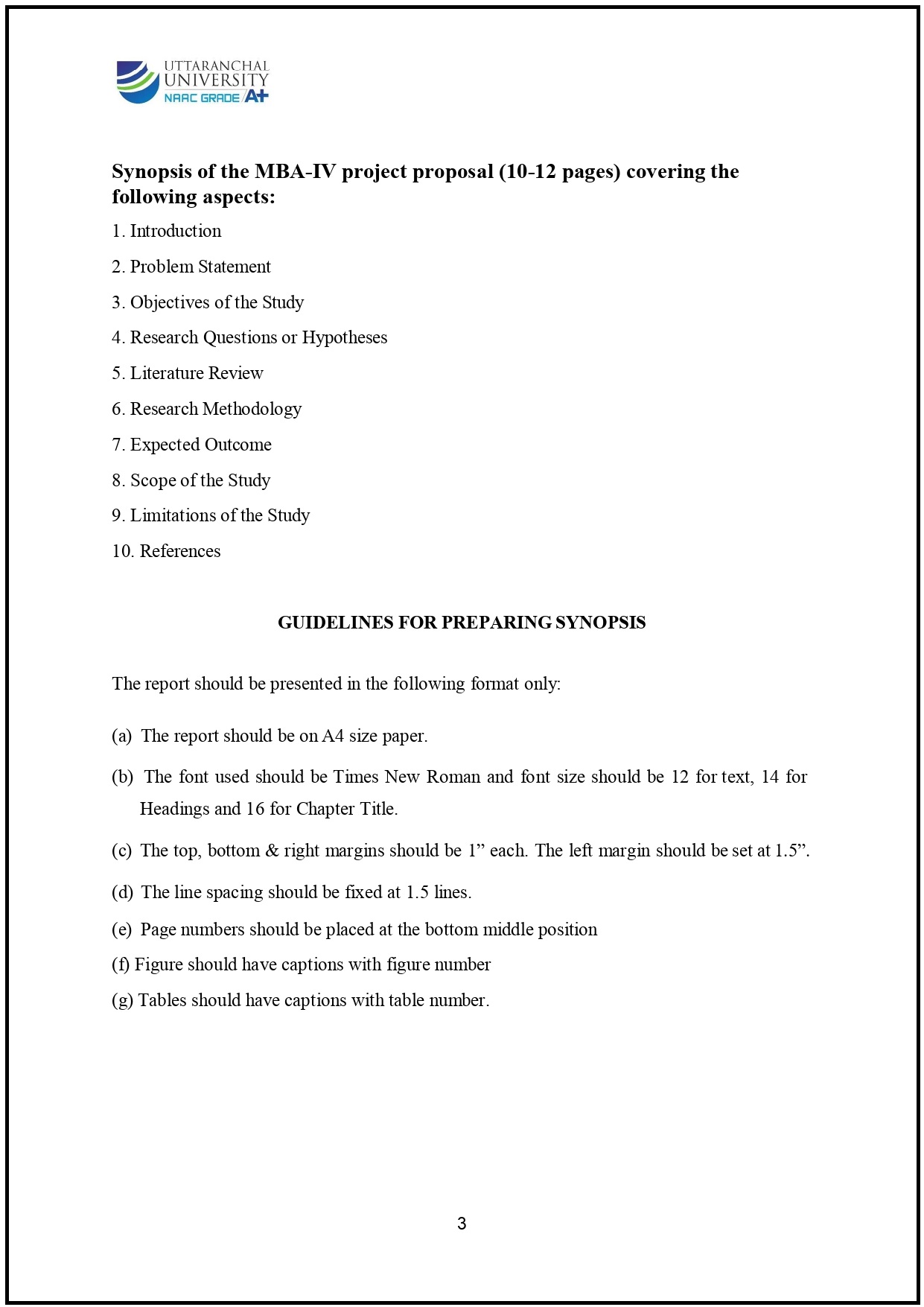 UTTARANCHAL UNIVERSITY
NAAC GRADE A+

Synopsis of the MBA-IV project proposal (10-12 pages) covering the following aspects:

1. Introduction

2. Problem Statement

3. Objectives of the Study

4. Research Questions or Hypotheses

5. Literature Review

6. Research Methodology

7. Expected Outcome

8. Scope of the Study

9. Limitations of the Study

10. References

GUIDELINES FOR PREPARING SYNOPSIS

The report should be presented in the following format only:

(a) The report should be on A4 size paper.

(b) The font used should be Times New Roman and font size should be 12 for text, 14 for Headings and 16 for Chapter Title.

(c) The top, bottom & right margins should be 1” each. The left margin should be set at 1.5”.

(d) The line spacing should be fixed at 1.5 lines.

(e) Page numbers should be placed at the bottom middle position

(f) Figure should have captions with figure number

(g) Tables should have captions with table number.

3